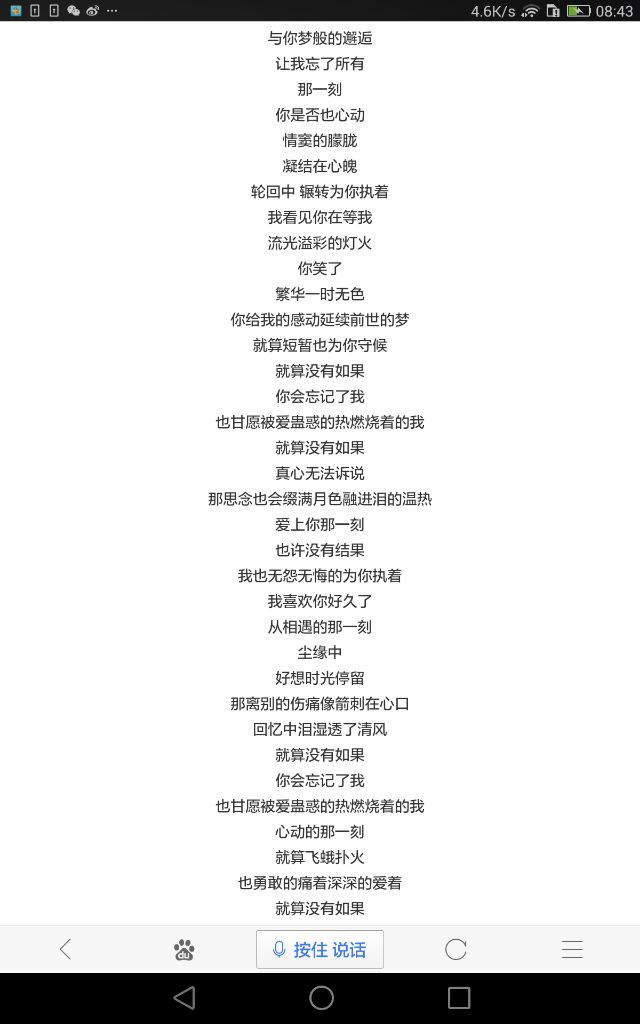 4.6K/s 08:43

与你梦般的邂逅
让我忘了所有
那一刻
你是否也心动
情窦的朦胧
凝结在心魄
轮回中 辗转为你执着
我看见你在等我
流光溢彩的灯火
你笑了
繁华一时无色
你给我的感动延续前世的梦
就算短暂也为你守候
就算没有如果
你会忘记了我
也甘愿被爱蛊惑的热燃烧着的我
就算没有如果
真心无法诉说
那思念也会缀满月色融进泪的温热
爱上你那一刻
也许没有结果
我也无怨无悔的为你执着
我喜欢你好久了
从相遇的那一刻
尘缘中
好想时光停留
那离别的伤痛像箭刺在心口
回忆中泪湿透了清风
就算没有如果
你会忘记了我
也甘愿被爱蛊惑的热燃烧着的我
心动的那一刻
就算飞蛾扑火
也勇敢的痛着深深的爱着
就算没有如果

按住 说话